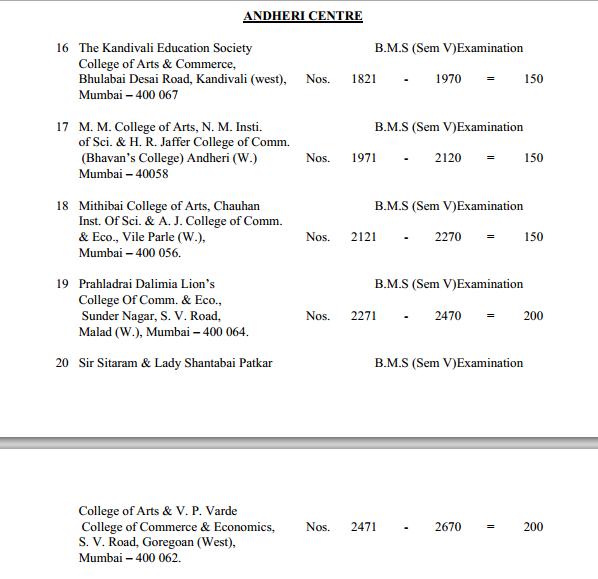 ANDHERI CENTRE

16 The Kandivali Education Society College of Arts & Commerce, Bhulabai Desai Road, Kandivali (west), Mumbai – 400 067

B.M.S (Sem V)Examination

Nos. 1821 - 1970 = 150

17 M. M. College of Arts, N. M. Insti. of Sci. & H. R. Jaffer College of Comm. (Bhavan's College) Andheri (W.) Mumbai – 40058

B.M.S (Sem V)Examination

Nos. 1971 - 2120 = 150

18 Mithibai College of Arts, Chauhan Inst. Of Sci. & A. J. College of Comm. & Eco., Vile Parle (W.), Mumbai – 400 056.

B.M.S (Sem V)Examination

Nos. 2121 - 2270 = 150

19 Prahladrai Dalimia Lion's College Of Comm. & Eco., Sunder Nagar, S. V. Road, Malad (W.), Mumbai – 400 064.

B.M.S (Sem V)Examination

Nos. 2271 - 2470 = 200

20 Sir Sitaram & Lady Shantabai Patkar

B.M.S (Sem V)Examination

College of Arts & V. P. Varde College of Commerce & Economics, S. V. Road, Goregoan (West), Mumbai – 400 062.

Nos. 2471 - 2670 = 200